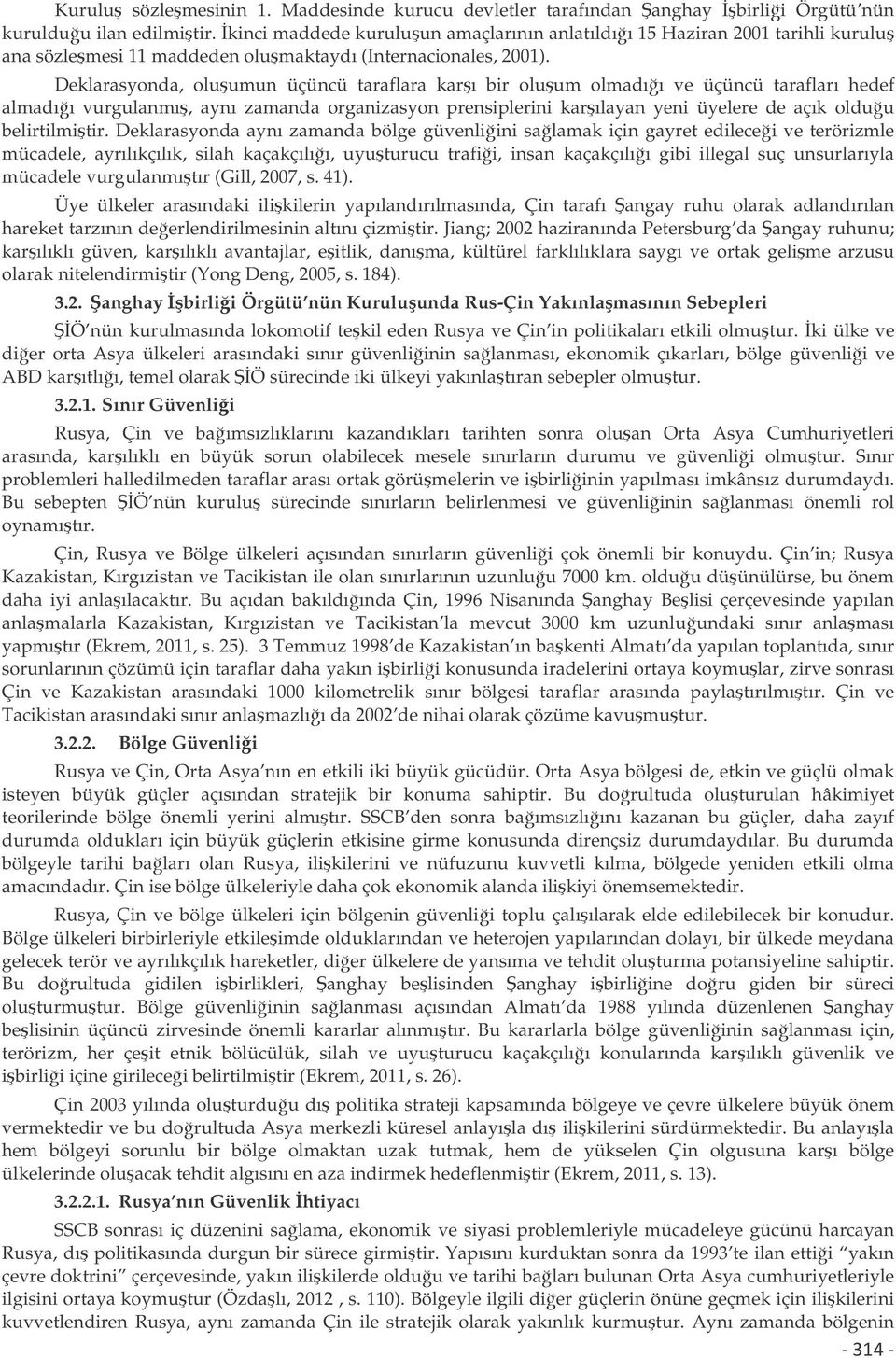 Kuruluş sözleşmesinin 1. Maddesinde kurucu devletler tarafından Şanghay İşbirliği Örgütü'nün kurulduğu ilan edilmiştir. İkinci maddede kuruluşun amaçlarının anlatıldığı 15 Haziran 2001 tarihli kuruluş ana sözleşmesi 11 maddeden oluşmaktaydı (Internacionales, 2001).

Deklarasyonda, oluşumun üçüncü taraflara karşı bir oluşum olmadığı ve üçüncü tarafları hedef almadığı vurgulanmış, aynı zamanda organizasyon prensiplerini karşılayan yeni üyelere de açık olduğu belirtilmiştir. Deklarasyonda aynı zamanda bölge güvenliğini sağlamak için gayret edileceği ve terörizmle mücadele, ayrılıkçılık, silah kaçakçılığı, uyuşturucu trafiği, insan kaçakçılığı gibi illegal suç unsurlarıyla mücadele vurgulanmıştır (Gill, 2007, s. 41).

Üye ülkeler arasındaki ilişkilerin yapılandırılmasında, Çin tarafı Şangay ruhu olarak adlandırılan hareket tarzının değerlendirilmesinin altını çizmiştir. Jiang; 2002 haziranında Petersburg'da Şangay ruhunu; karşılıklı güven, karşılıklı avantajlar, eşitlik, danışma, kültürel farklılıklara saygı ve ortak gelişme arzusu olarak nitelendirmiştir (Yong Deng, 2005, s. 184).

3.2. Şanghay İşbirliği Örgütü'nün Kuruluşunda Rus-Çin Yakınlaşmasının Sebepleri

ŞİÖ'nün kurulmasında lokomotif teşkil eden Rusya ve Çin'in politikaları etkili olmuştur. İki ülke ve diğer orta Asya ülkeleri arasındaki sınır güvenliğinin sağlanması, ekonomik çıkarları, bölge güvenliği ve ABD karşıtlığı, temel olarak ŞİÖ sürecinde iki ülkeyi yakınlaştıran sebepler olmuştur.

3.2.1. Sınır Güvenliği

Rusya, Çin ve bağımsızlıklarını kazandıkları tarihten sonra oluşan Orta Asya Cumhuriyetleri arasında, karşılıklı en büyük sorun olabilecek mesele sınırların durumu ve güvenliği olmuştur. Sınır problemleri halledilmeden taraflar arası ortak görüşmelerin ve işbirliğinin yapılması imkânsız durumdaydı. Bu sebepten ŞİÖ'nün kuruluş sürecinde sınırların belirlenmesi ve güvenliğinin sağlanması önemli rol oynamıştır.

Çin, Rusya ve Bölge ülkeleri açısından sınırların güvenliği çok önemli bir konuydu. Çin'in; Rusya Kazakistan, Kırgızistan ve Tacikistan ile olan sınırlarının uzunluğu 7000 km. olduğu düşünülürse, bu önem daha iyi anlaşılacaktır. Bu açıdan bakıldığında Çin, 1996 Nisanında Şanghay Beşlisi çerçevesinde yapılan anlaşmalarla Kazakistan, Kırgızistan ve Tacikistan'la mevcut 3000 km uzunluğundaki sınır anlaşması yapmıştır (Ekrem, 2011, s. 25). 3 Temmuz 1998'de Kazakistan'ın başkenti Almatı'da yapılan toplantıda, sınır sorunlarının çözümü için taraflar daha yakın işbirliği konusunda iradelerini ortaya koymuşlar, zirve sonrası Çin ve Kazakistan arasındaki 1000 kilometrelik sınır bölgesi taraflar arasında paylaştırılmıştır. Çin ve Tacikistan arasındaki sınır anlaşmazlığı da 2002'de nihai olarak çözüme kavuşmuştur.

3.2.2. Bölge Güvenliği

Rusya ve Çin, Orta Asya'nın en etkili iki büyük gücüdür. Orta Asya bölgesi de, etkin ve güçlü olmak isteyen büyük güçler açısından stratejik bir konuma sahiptir. Bu doğrultuda oluşturulan hâkimiyet teorilerinde bölge önemli yerini almıştır. SSCB'den sonra bağımsızlığını kazanan bu güçler, daha zayıf durumda oldukları için büyük güçlerin etkisine girme konusunda dirençsiz durumdaydılar. Bu durumda bölgeyle tarihi bağları olan Rusya, ilişkilerini ve nüfuzunu kuvvetli kılma, bölgede yeniden etkili olma amacındadır. Çin ise bölge ülkeleriyle daha çok ekonomik alanda ilişkiyi önemsemektedir.

Rusya, Çin ve bölge ülkeleri için bölgenin güvenliği toplu çalışılarak elde edilebilecek bir konudur. Bölge ülkeleri birbirleriyle etkileşimde olduklarından ve heterojen yapılarından dolayı, bir ülkede meydana gelecek terör ve ayrılıkçılık hareketler, diğer ülkelere de yansıma ve tehdit oluşturma potansiyeline sahiptir. Bu doğrultuda gidilen işbirlikleri, Şanghay beşlisinden Şanghay işbirliğine doğru giden bir süreci oluşturmuştur. Bölge güvenliğinin sağlanması açısından Almatı'da 1988 yılında düzenlenen Şanghay beşlisinin üçüncü zirvesinde önemli kararlar alınmıştır. Bu kararlarla bölge güvenliğinin sağlanması için, terörizm, her çeşit etnik bölücülük, silah ve uyuşturucu kaçakçılığı konularında karşılıklı güvenlik ve işbirliği içine girileceği belirtilmiştir (Ekrem, 2011, s. 26).

Çin 2003 yılında oluşturduğu dış politika strateji kapsamında bölgeye ve çevre ülkelere büyük önem vermektedir ve bu doğrultuda Asya merkezli küresel anlayışla dış ilişkilerini sürdürmektedir. Bu anlayışla hem bölgeyi sorunlu bir bölge olmaktan uzak tutmak, hem de yükselen Çin olgusuna karşı bölge ülkelerinde oluşacak tehdit algısını en aza indirmek hedeflenmiştir (Ekrem, 2011, s. 13).

3.2.2.1. Rusya'nın Güvenlik İhtiyacı

SSCB sonrası iç düzenini sağlama, ekonomik ve siyasi problemleriyle mücadeleye gücünü harcayan Rusya, dış politikasında durgun bir sürece girmiştir. Yapısını kurduktan sonra da 1993'te ilan ettiği "yakın çevre doktrini" çerçevesinde, yakın ilişkilerde olduğu ve tarihi bağları bulunan Orta Asya cumhuriyetleriyle ilgisini ortaya koymuştur (Özdaşlı, 2012 , s. 110). Bölgeyle ilgili diğer güçlerin önüne geçmek için ilişkilerini kuvvetlendiren Rusya, aynı zamanda Çin ile stratejik olarak yakınlık kurmuştur. Aynı zamanda bölgenin

- 314 -